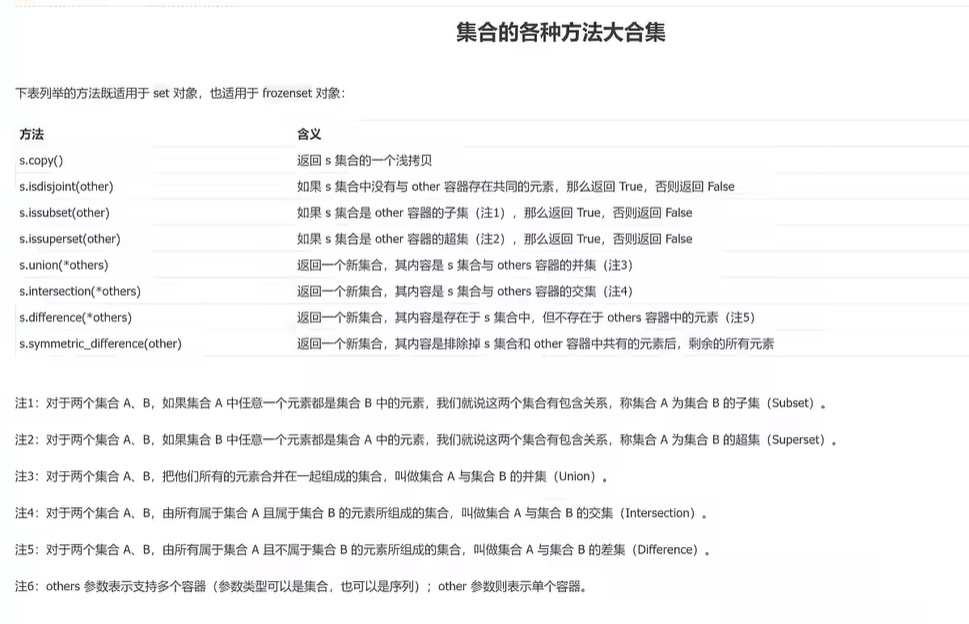 集合的各种方法大合集

下表列举的方法既适用于 set 对象，也适用于 frozenset 对象：

| 方法 | 含义 |
|---|---|
| s.copy() | 返回 s 集合的一个浅拷贝 |
| s.isdisjoint(other) | 如果 s 集合中没有与 other 容器存在共同的元素，那么返回 True，否则返回 False |
| s.issubset(other) | 如果 s 集合是 other 容器的子集（注1），那么返回 True，否则返回 False |
| s.issuperset(other) | 如果 s 集合是 other 容器的超集（注2），那么返回 True，否则返回 False |
| s.union(*others) | 返回一个新集合，其内容是 s 集合与 others 容器的并集（注3） |
| s.intersection(*others) | 返回一个新集合，其内容是 s 集合与 others 容器的交集（注4） |
| s.difference(*others) | 返回一个新集合，其内容是存在于 s 集合中，但不存在于 others 容器中的元素（注5） |
| s.symmetric_difference(other) | 返回一个新集合，其内容是排除掉 s 集合和 other 容器中共有的元素后，剩余的所有元素 |

注1：对于两个集合 A、B，如果集合 A 中任意一个元素都是集合 B 中的元素，我们就说这两个集合有包含关系，称集合 A 为集合 B 的子集（Subset）。

注2：对于两个集合 A、B，如果集合 B 中任意一个元素都是集合 A 中的元素，我们就说这两个集合有包含关系，称集合 A 为集合 B 的超集（Superset）。

注3：对于两个集合 A、B，把他们所有的元素合并在一起组成的集合，叫做集合 A 与集合 B 的并集（Union）。

注4：对于两个集合 A、B，由所有属于集合 A 且属于集合 B 的元素所组成的集合，叫做集合 A 与集合 B 的交集（Intersection）。

注5：对于两个集合 A、B，由所有属于集合 A 且不属于集合 B 的元素所组成的集合，叫做集合 A 与集合 B 的差集（Difference）。

注6：others 参数表示支持多个容器（参数类型可以是集合，也可以是序列）；other 参数则表示单个容器。